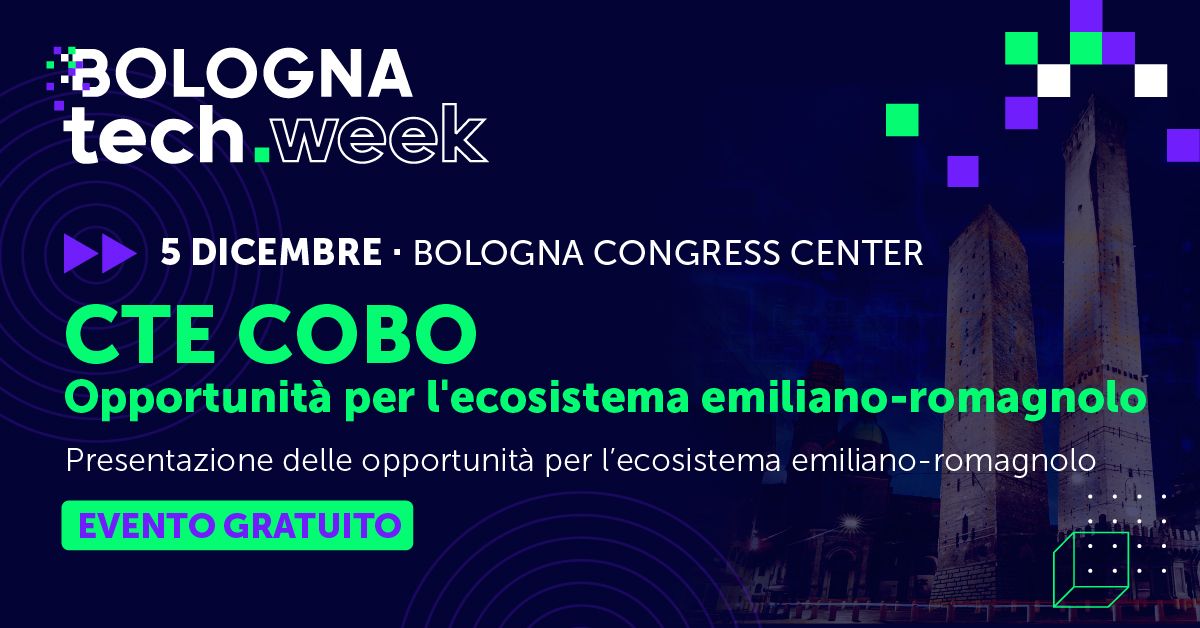 BOLOGNA tech.week

5 DICEMBRE · BOLOGNA CONGRESS CENTER

CTE COBO
Opportunità per l'ecosistema emiliano-romagnolo

Presentazione delle opportunità per l'ecosistema emiliano-romagnolo

EVENTO GRATUITO